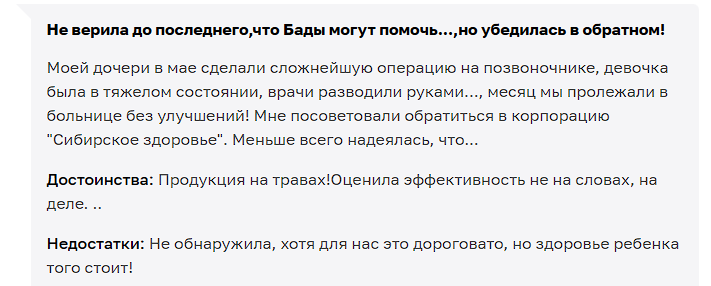 Не верила до последнего,что Бады могут помочь...,но убедилась в обратном!

Моей дочери в мае сделали сложнейшую операцию на позвоночнике, девочка была в тяжелом состоянии, врачи разводили руками..., месяц мы пролежали в больнице без улучшений! Мне посоветовали обратиться в корпорацию "Сибирское здоровье". Меньше всего надеялась, что...

Достоинства: Продукция на травах!Оценила эффективность не на словах, на деле. ..

Недостатки: Не обнаружила, хотя для нас это дороговато, но здоровье ребенка того стоит!